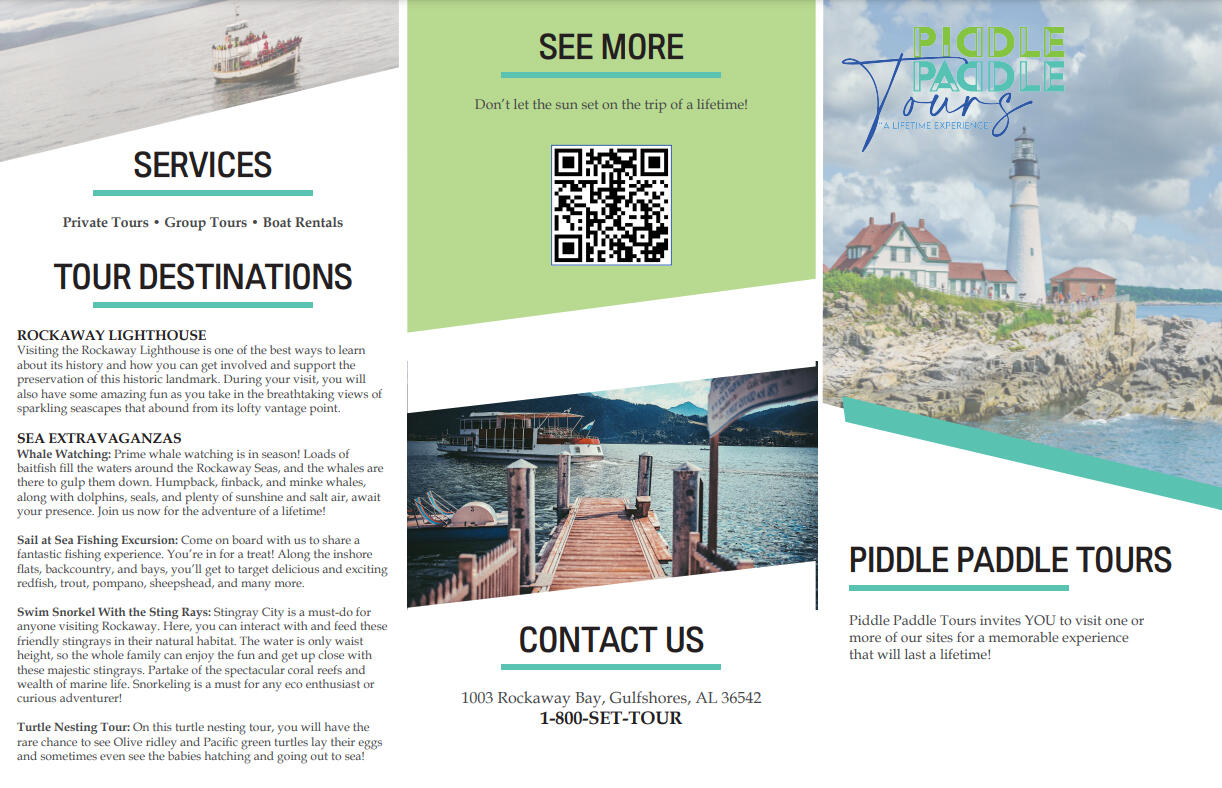 SERVICES

Private Tours • Group Tours • Boat Rentals

TOUR DESTINATIONS

ROCKAWAY LIGHTHOUSE
Visiting the Rockaway Lighthouse is one of the best ways to learn about its history and how you can get involved and support the preservation of this historic landmark. During your visit, you will also have some amazing fun as you take in the breathtaking views of sparkling seascapes that abound from its lofty vantage point.

SEA EXTRAVAGANZAS
Whale Watching: Prime whale watching is in season! Loads of baitfish fill the waters around the Rockaway Seas, and the whales are there to gulp them down. Humpback, finback, and minke whales, along with dolphins, seals, and plenty of sunshine and salt air, await your presence. Join us now for the adventure of a lifetime!

Sail at Sea Fishing Excursion: Come on board with us to share a fantastic fishing experience. You're in for a treat! Along the inshore flats, backcountry, and bays, you'll get to target delicious and exciting redfish, trout, pompano, sheepshead, and many more.

Swim Snorkel With the Sting Rays: Stingray City is a must-do for anyone visiting Rockaway. Here, you can interact with and feed these friendly stingrays in their natural habitat. The water is only waist height, so the whole family can enjoy the fun and get up close with these majestic stingrays. Partake of the spectacular coral reefs and wealth of marine life. Snorkeling is a must for any eco enthusiast or curious adventurer!

Turtle Nesting Tour: On this turtle nesting tour, you will have the rare chance to see Olive ridley and Pacific green turtles lay their eggs and sometimes even see the babies hatching and going out to sea!

SEE MORE

Don't let the sun set on the trip of a lifetime!

CONTACT US

1003 Rockaway Bay, Gulfshores, AL 36542
1-800-SET-TOUR

PIDDLE PADDLE Tours
"A LIFETIME EXPERIENCE"

PIDDLE PADDLE TOURS

Piddle Paddle Tours invites YOU to visit one or more of our sites for a memorable experience that will last a lifetime!